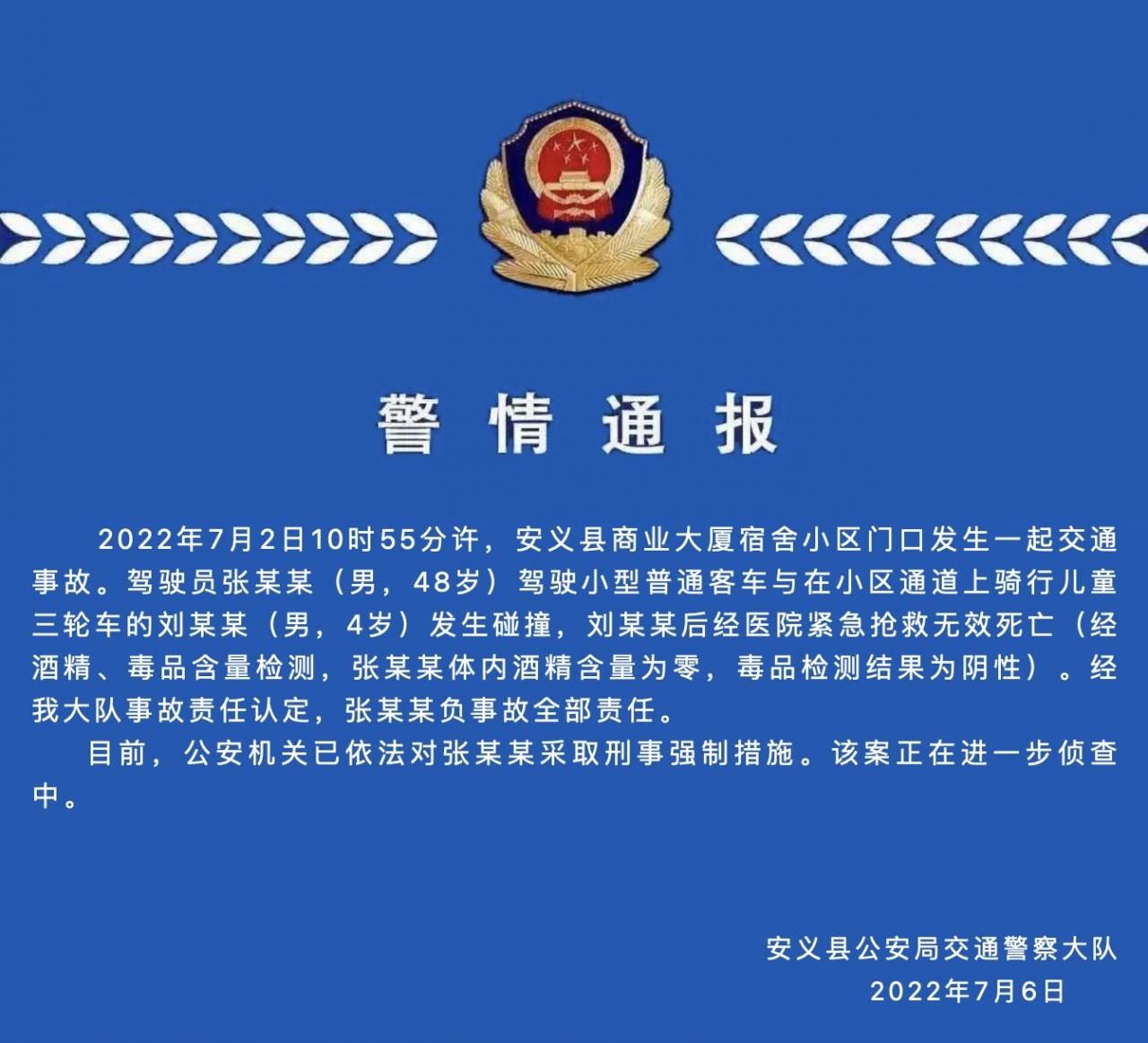 警情通报

2022年7月2日10时55分许，安义县商业大厦宿舍小区门口发生一起交通事故。驾驶员张某某（男，48岁）驾驶小型普通客车与在小区通道上骑行儿童三轮车的刘某某（男，4岁）发生碰撞，刘某某后经医院紧急抢救无效死亡（经酒精、毒品含量检测，张某某体内酒精含量为零，毒品检测结果为阴性）。经我大队事故责任认定，张某某负事故全部责任。

目前，公安机关已依法对张某某采取刑事强制措施。该案正在进一步侦查中。

安义县公安局交通警察大队
2022年7月6日